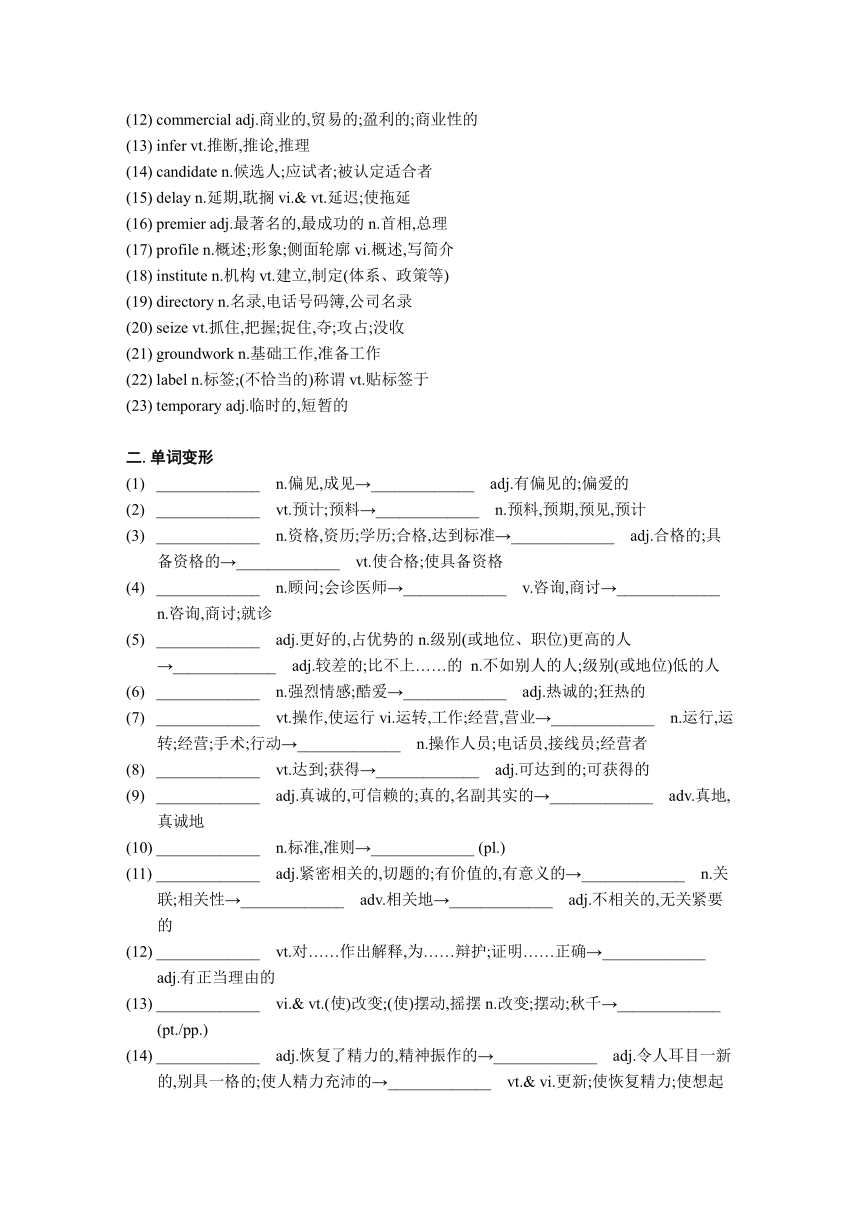 (12) commercial adj.商业的,贸易的;盈利的;商业性的
(13) infer vt.推断,推论,推理
(14) candidate n.候选人;应试者;被认定适合者
(15) delay n.延期,耽搁 vi.& vt.延迟;使拖延
(16) premier adj.最著名的,最成功的 n.首相,总理
(17) profile n.概述;形象;侧面轮廓 vi.概述,写简介
(18) institute n.机构 vt.建立,制定(体系、政策等)
(19) directory n.名录,电话号码簿,公司名录
(20) seize vt.抓住,把握;捉住,夺;攻占;没收
(21) groundwork n.基础工作,准备工作
(22) label n.标签;(不恰当的)称谓 vt.贴标签于
(23) temporary adj.临时的,短暂的

二. 单词变形

(1) ____________ n.偏见,成见→____________ adj.有偏见的;偏爱的
(2) ____________ vt.预计;预料→____________ n.预料,预期,预见,预计
(3) ____________ n.资格,资历;学历;合格,达到标准→____________ adj.合格的;具备资格的→____________ vt.使合格;使具备资格
(4) ____________ n.顾问;会诊医师→____________ v.咨询,商讨→____________ n.咨询,商讨;就诊
(5) ____________ adj.更好的,占优势的 n.级别(或地位、职位)更高的人→____________ adj.较差的;比不上……的 n.不如别人的人;级别(或地位)低的人
(6) ____________ n.强烈情感;酷爱→____________ adj.热诚的;狂热的
(7) ____________ vt.操作,使运行 vi.运转,工作;经营,营业→____________ n.运行,运转;经营;手术;行动→____________ n.操作人员;电话员,接线员;经营者
(8) ____________ vt.达到;获得→____________ adj.可达到的;可获得的
(9) ____________ adj.真诚的,可信赖的;真的,名副其实的→____________ adv.真地,真诚地
(10) ____________ n.标准,准则→____________ (pl.)
(11) ____________ adj.紧密相关的,切题的;有价值的,有意义的→____________ n.关联;相关性→____________ adv.相关地→____________ adj.不相关的,无关紧要的
(12) ____________ vt.对……作出解释,为……辩护;证明……正确→____________ adj.有正当理由的
(13) ____________ vi.& vt.(使)改变;(使)摆动,摇摆 n.改变;摆动;秋千→____________ (pt./pp.)
(14) ____________ adj.恢复了精力的,精神振作的→____________ adj.令人耳目一新的,别具一格的;使人精力充沛的→____________ vt.& vi.更新;使恢复精力;使想起